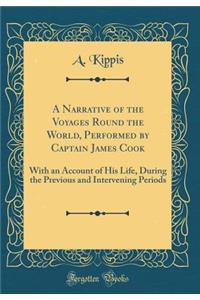 A. Kippis

A Narrative of the Voyages Round the World, Performed by Captain James Cook

With an Account of His Life, During the Previous and Intervening Periods

Forgotten Books